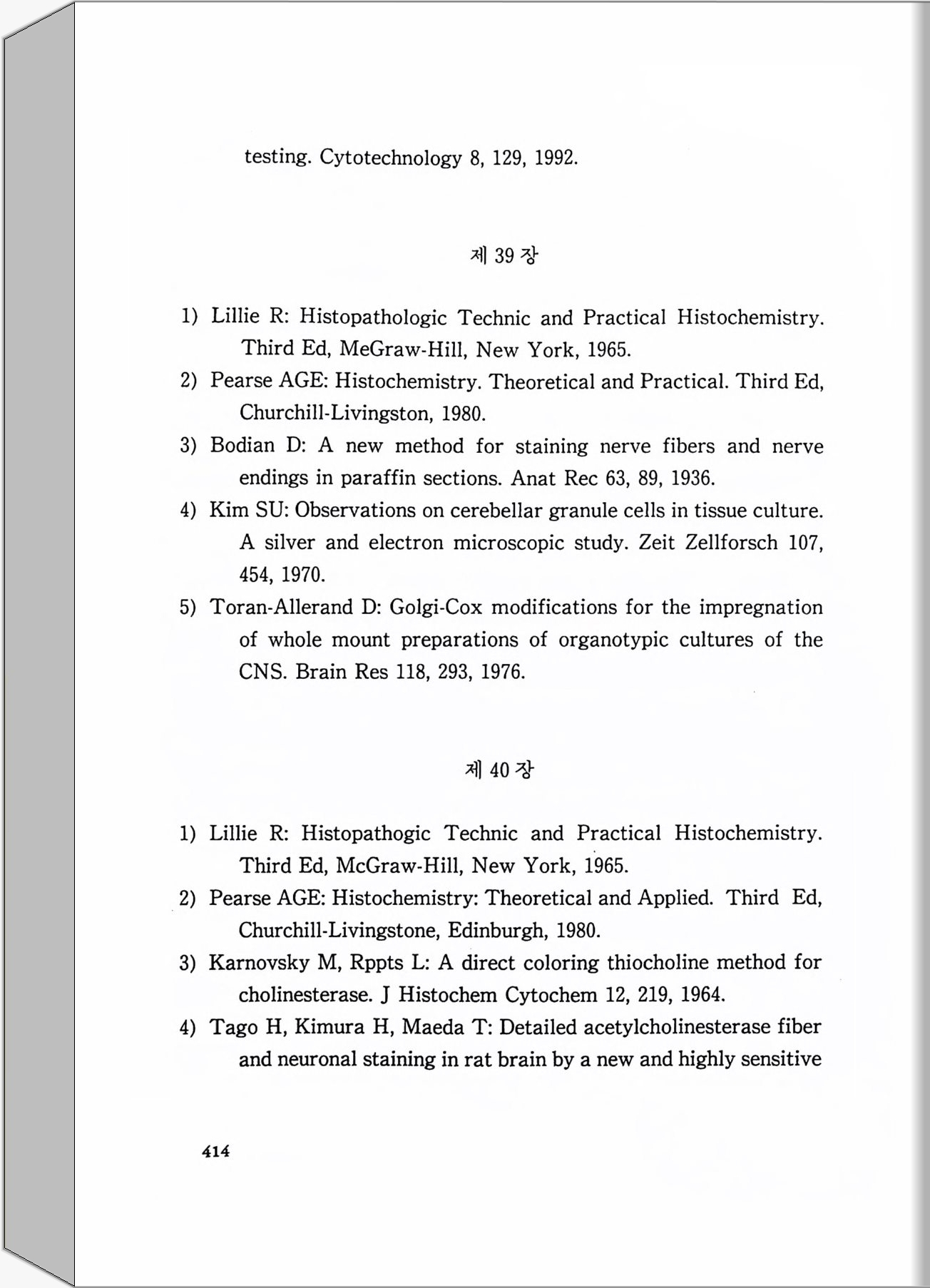 testing. Cytotechnology 8, 129, 1992.

제 39 장

1) Lillie R: Histopathologic Technic and Practical Histochemistry. Third Ed, MeGraw-Hill, New York, 1965.

2) Pearse AGE: Histochemistry. Theoretical and Practical. Third Ed, Churchill-Livingston, 1980.

3) Bodian D: A new method for staining nerve fibers and nerve endings in paraffin sections. Anat Rec 63, 89, 1936.

4) Kim SU: Observations on cerebellar granule cells in tissue culture. A silver and electron microscopic study. Zeit Zellforsch 107, 454, 1970.

5) Toran-Allerand D: Golgi-Cox modifications for the impregnation of whole mount preparations of organotypic cultures of the CNS. Brain Res 118, 293, 1976.

제 40 장

1) Lillie R: Histopathogic Technic and Practical Histochemistry. Third Ed, McGraw-Hill, New York, 1965.

2) Pearse AGE: Histochemistry: Theoretical and Applied. Third Ed, Churchill-Livingstone, Edinburgh, 1980.

3) Karnovsky M, Rppts L: A direct coloring thiocholine method for cholinesterase. J Histochem Cytochem 12, 219, 1964.

4) Tago H, Kimura H, Maeda T: Detailed acetylcholinesterase fiber and neuronal staining in rat brain by a new and highly sensitive

414